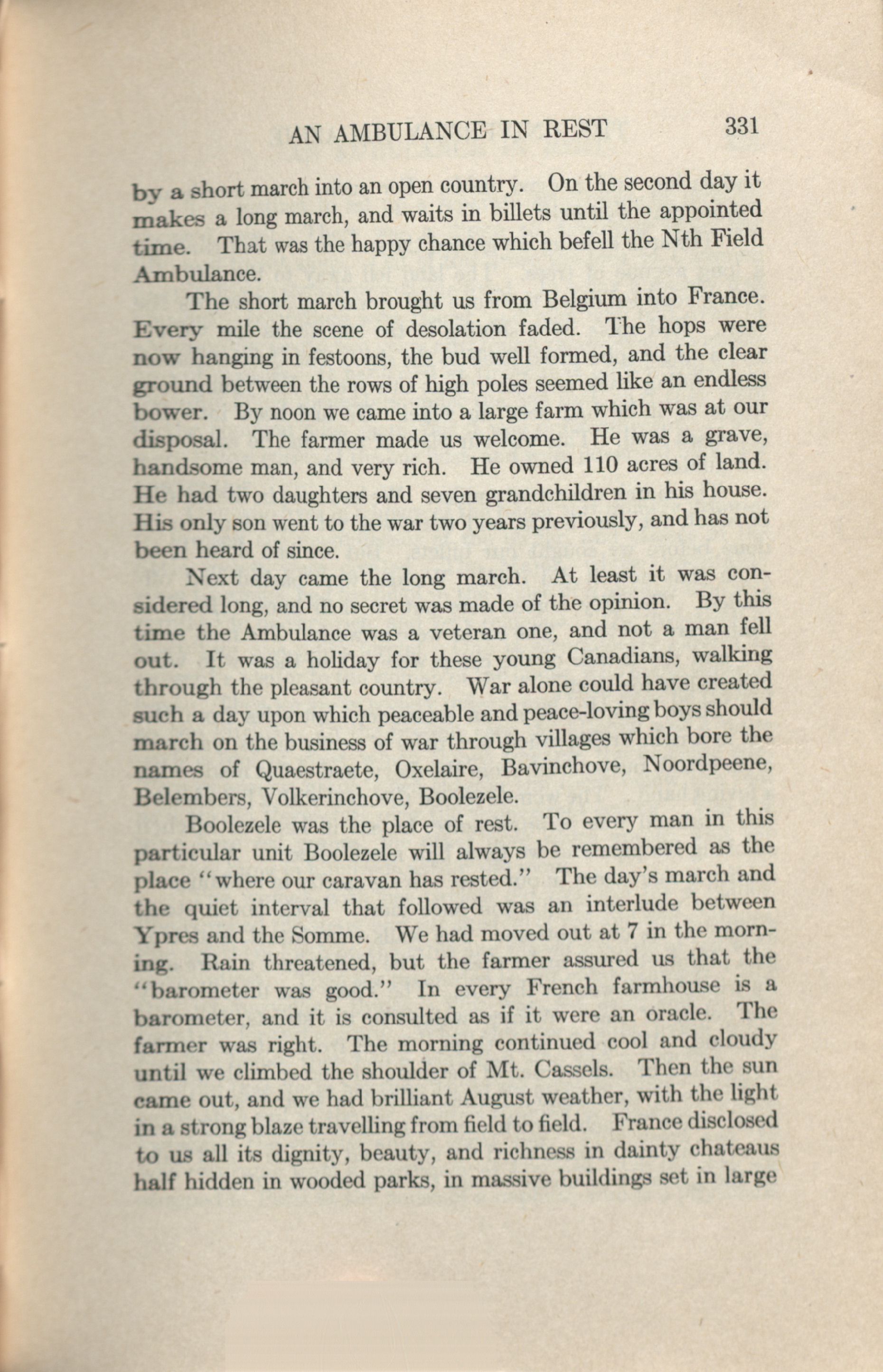 AN AMBULANCE IN REST 331

by a short march into an open country. On the second day it makes a long march, and waits in billets until the appointed time. That was the happy chance which befell the Nth Field Ambulance.

The short march brought us from Belgium into France. Every mile the scene of desolation faded. The hops were now hanging in festoons, the bud well formed, and the clear ground between the rows of high poles seemed like an endless bower. By noon we came into a large farm which was at our disposal. The farmer made us welcome. He was a grave, handsome man, and very rich. He owned 110 acres of land. He had two daughters and seven grandchildren in his house. His only son went to the war two years previously, and has not been heard of since.

Next day came the long march. At least it was considered long, and no secret was made of the opinion. By this time the Ambulance was a veteran one, and not a man fell out. It was a holiday for these young Canadians, walking through the pleasant country. War alone could have created such a day upon which peaceable and peace-loving boys should march on the business of war through villages which bore the names of Quaestraete, Oxelaire, Bavinchove, Noordpeene, Belembers, Volkerinchove, Boolezele.

Boolezele was the place of rest. To every man in this particular unit Boolezele will always be remembered as the place "where our caravan has rested." The day's march and the quiet interval that followed was an interlude between Ypres and the Somme. We had moved out at 7 in the morning. Rain threatened, but the farmer assured us that the "barometer was good." In every French farmhouse is a barometer, and it is consulted as if it were an oracle. The farmer was right. The morning continued cool and cloudy until we climbed the shoulder of Mt. Cassels. Then the sun came out, and we had brilliant August weather, with the light in a strong blaze travelling from field to field. France disclosed to us all its dignity, beauty, and richness in dainty chateaus half hidden in wooded parks, in massive buildings set in large